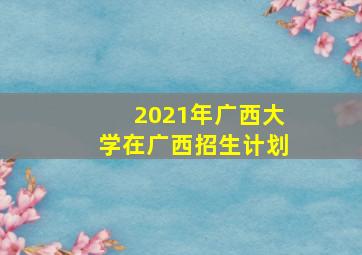 2021年广西大学在广西招生计划